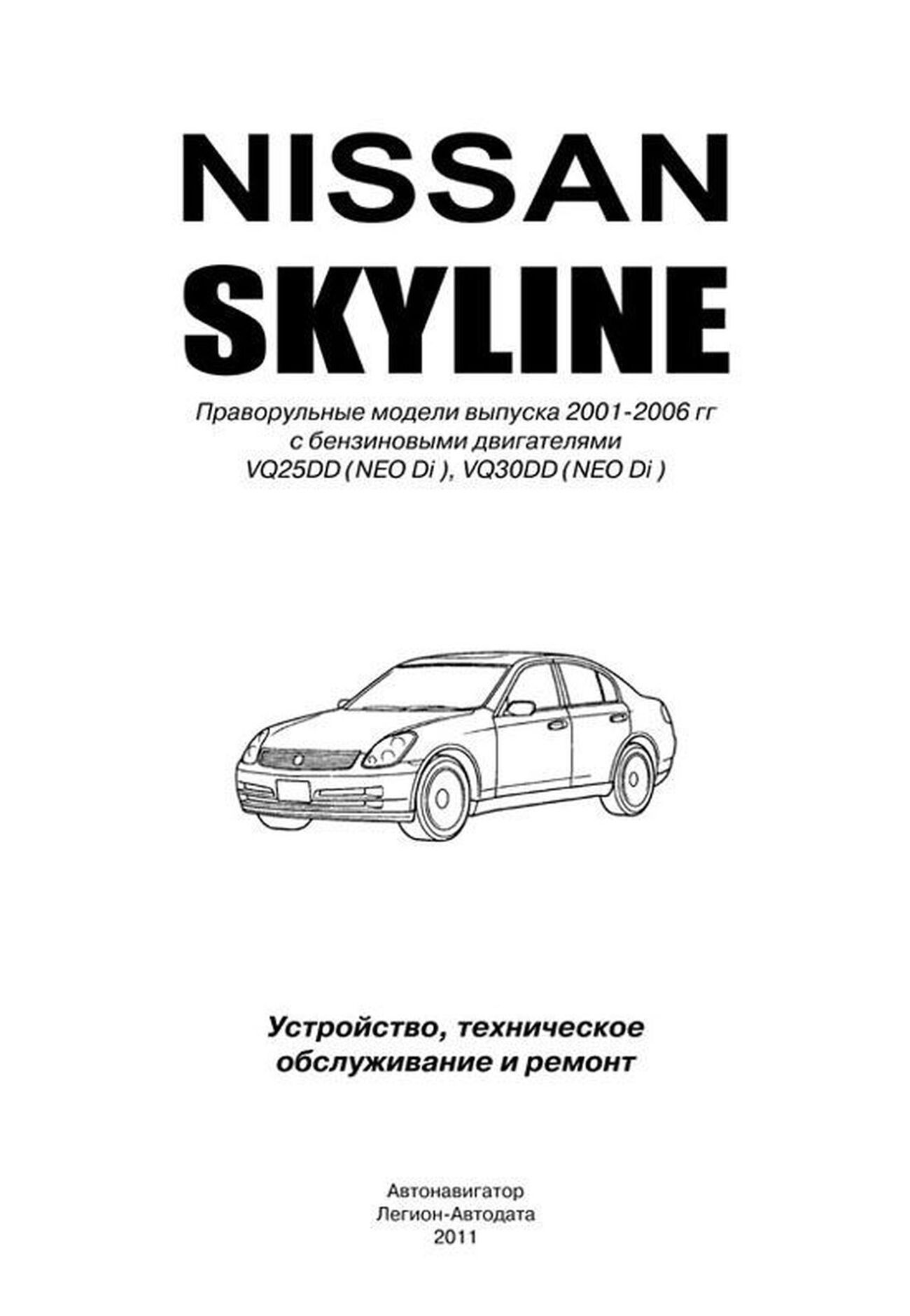 NISSAN
SKYLINE

Праворульные модели выпуска 2001-2006 гг
с бензиновыми двигателями
VQ25DD ( NEO Di ), VQ30DD ( NEO Di )

Устройство, техническое обслуживание и ремонт

Автонавигатор
Легион-Автодата
2011